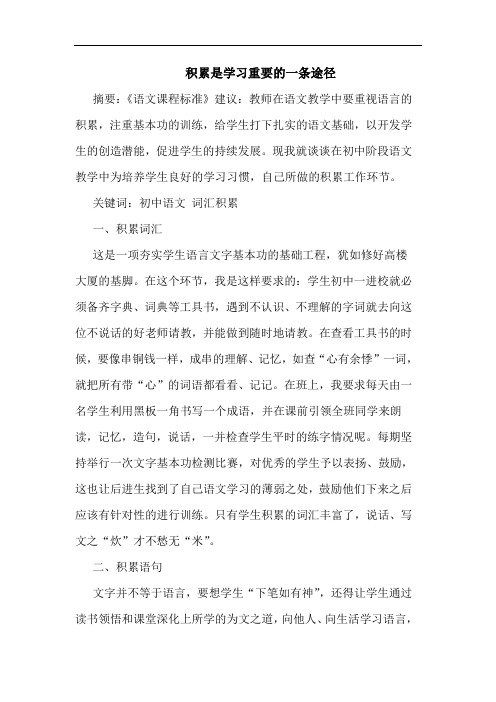 积累是学习重要的一条途径

摘要：《语文课程标准》建议：教师在语文教学中要重视语言的积累，注重基本功的训练，给学生打下扎实的语文基础，以开发学生的创造潜能，促进学生的持续发展。现我就谈谈在初中阶段语文教学中为培养学生良好的学习习惯，自己所做的积累工作环节。

关键词：初中语文 词汇积累

一、积累词汇

这是一项夯实学生语言文字基本功的基础工程，犹如修好高楼大厦的基脚。在这个环节，我是这样要求的：学生初中一进校就必须备齐字典、词典等工具书，遇到不认识、不理解的字词就去向这位不说话的好老师请教，并能做到随时地请教。在查看工具书的时候，要像串铜钱一样，成串的理解、记忆，如查“心有余悸”一词，就把所有带“心”的词语都看看、记记。在班上，我要求每天由一名学生利用黑板一角书写一个成语，并在课前引领全班同学来朗读，记忆，造句，说话，一并检查学生平时的练字情况呢。每期坚持举行一次文字基本功检测比赛，对优秀的学生予以表扬、鼓励，这也让后进生找到了自己语文学习的薄弱之处，鼓励他们下来之后应该有针对性的进行训练。只有学生积累的词汇丰富了，说话、写文之“炊”才不愁无“米”。

二、积累语句

文字并不等于语言，要想学生“下笔如有神”，还得让学生通过读书领悟和课堂深化上所学的为文之道，向他人、向生活学习语言，